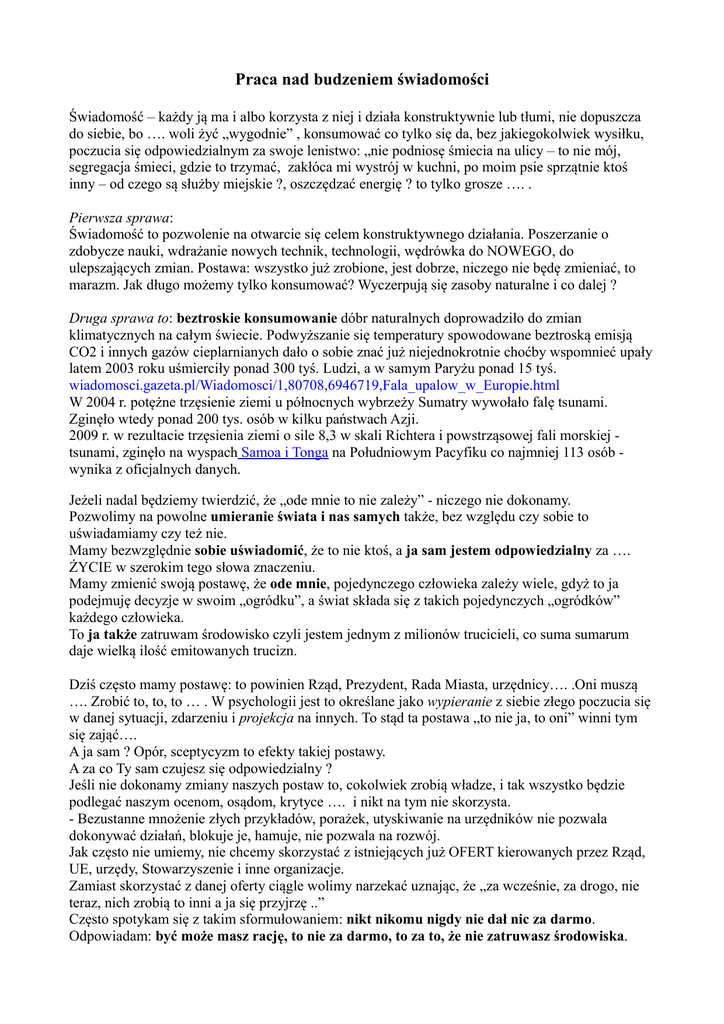 Praca nad budzeniem świadomości

Świadomość – każdy ją ma i albo korzysta z niej i działa konstruktywnie lub tłumi, nie dopuszcza do siebie, bo …. woli żyć „wygodnie” , konsumować co tylko się da, bez jakiegokolwiek wysiłku, poczucia się odpowiedzialnym za swoje lenistwo: „nie podniosę śmiecia na ulicy – to nie mój, segregacja śmieci, gdzie to trzymać, zakłóca mi wystrój w kuchni, po moim psie sprzątnie ktoś inny – od czego są służby miejskie ?, oszczędzać energię ? to tylko grosze …. .

Pierwsza sprawa:
Świadomość to pozwolenie na otwarcie się celem konstruktywnego działania. Poszerzanie o zdobycze nauki, wdrażanie nowych technik, technologii, wędrówka do NOWEGO, do ulepszających zmian. Postawa: wszystko już zrobione, jest dobrze, niczego nie będę zmieniać, to marazm. Jak długo możemy tylko konsumować? Wyczerpują się zasoby naturalne i co dalej ?

Druga sprawa to: beztroskie konsumowanie dóbr naturalnych doprowadziło do zmian klimatycznych na całym świecie. Podwyższanie się temperatury spowodowane beztroską emisją CO2 i innych gazów cieplarnianych dało o sobie znać już niejednokrotnie choćby wspomnieć upały latem 2003 roku uśmierciły ponad 300 tyś. Ludzi, a w samym Paryżu ponad 15 tyś.
wiadomosci.gazeta.pl/Wiadomosci/1,80708,6946719,Fala_upalow_w_Europie.html
W 2004 r. potężne trzęsienie ziemi u północnych wybrzeży Sumatry wywołało falę tsunami. Zginęło wtedy ponad 200 tys. osób w kilku państwach Azji.
2009 r. w rezultacie trzęsienia ziemi o sile 8,3 w skali Richtera i powstrząsowej fali morskiej - tsunami, zginęło na wyspach Samoa i Tonga na Południowym Pacyfiku co najmniej 113 osób - wynika z oficjalnych danych.

Jeżeli nadal będziemy twierdzić, że „ode mnie to nie zależy” - niczego nie dokonamy. Pozwolimy na powolne umieranie świata i nas samych także, bez względu czy sobie to uświadamiamy czy też nie.
Mamy bezwzględnie sobie uświadomić, że to nie ktoś, a ja sam jestem odpowiedzialny za …. ŻYCIE w szerokim tego słowa znaczeniu.
Mamy zmienić swoją postawę, że ode mnie, pojedynczego człowieka zależy wiele, gdyż to ja podejmuję decyzje w swoim „ogródku”, a świat składa się z takich pojedynczych „ogródków” każdego człowieka.
To ja także zatruwam środowisko czyli jestem jednym z milionów trucicieli, co suma sumarum daje wielką ilość emitowanych trucizn.

Dziś często mamy postawę: to powinien Rząd, Prezydent, Rada Miasta, urzędnicy…. .Oni muszą …. Zrobić to, to, to … . W psychologii jest to określane jako wypieranie z siebie złego poczucia się w danej sytuacji, zdarzeniu i projekcja na innych. To stąd ta postawa „to nie ja, to oni” winni tym się zająć….
A ja sam ? Opór, sceptycyzm to efekty takiej postawy.
A za co Ty sam czujesz się odpowiedzialny ?
Jeśli nie dokonamy zmiany naszych postaw to, cokolwiek zrobią władze, i tak wszystko będzie podlegać naszym ocenom, osądom, krytyce …. i nikt na tym nie skorzysta.
- Bezustanne mnożenie złych przykładów, porażek, utyskiwanie na urzędników nie pozwala dokonywać działań, blokuje je, hamuje, nie pozwala na rozwój.
Jak często nie umiemy, nie chcemy skorzystać z istniejących już OFERT kierowanych przez Rząd, UE, urzędy, Stowarzyszenie i inne organizacje.
Zamiast skorzystać z danej oferty ciągle wolimy narzekać uznając, że „za wcześnie, za drogo, nie teraz, nich zrobią to inni a ja się przyjrzę ..”
Często spotykam się z takim sformułowaniem: nikt nikomu nigdy nie dał nic za darmo.
Odpowiadam: być może masz rację, to nie za darmo, to za to, że nie zatruwasz środowiska.